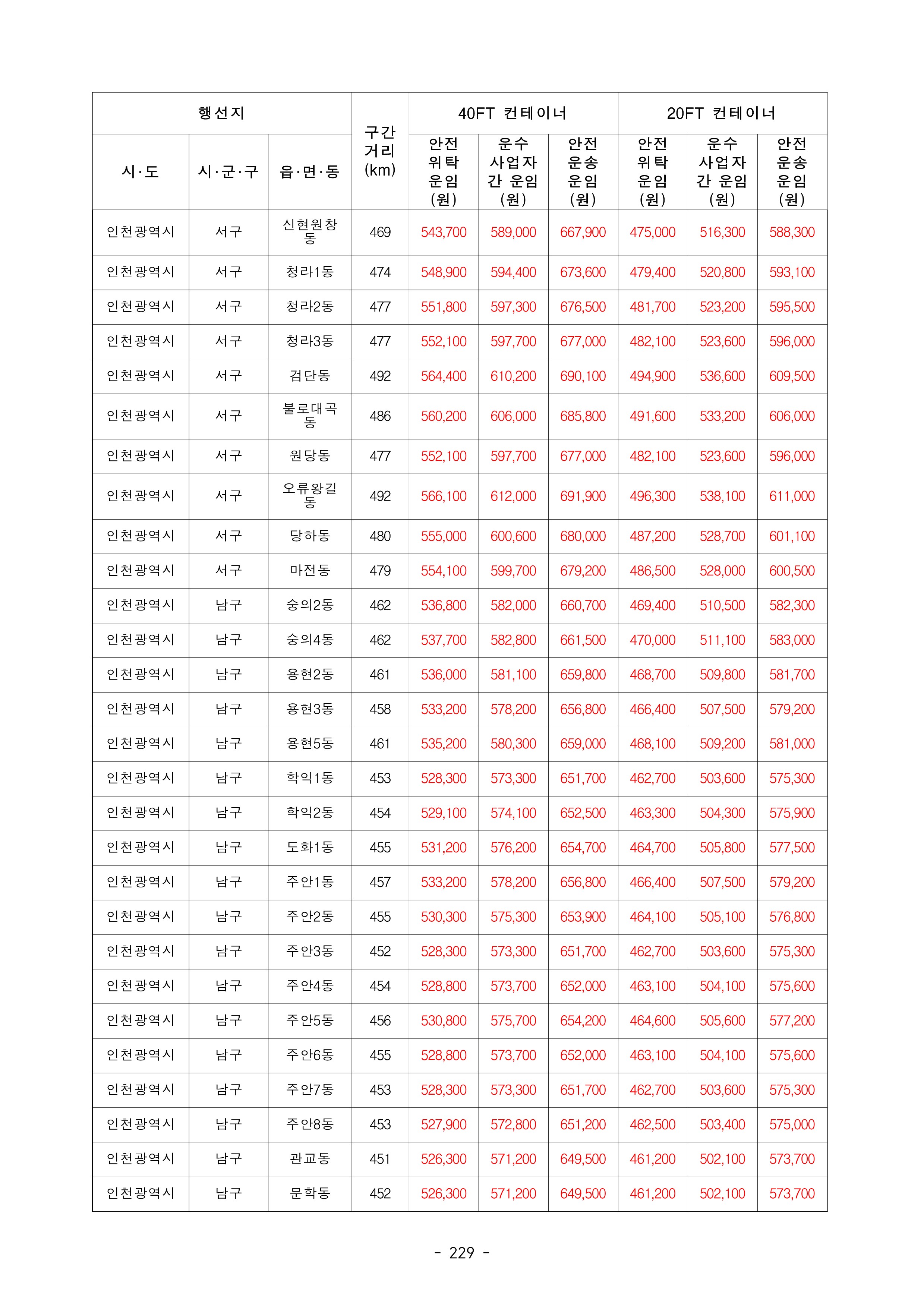 | 행선지 | | | 구간 거리 (km) | 40FT 컨테이너 | | | 20FT 컨테이너 | | |
|---|---|---|---|---|---|---|---|---|---|
| 시·도 | 시·군·구 | 읍·면·동 | | 안전 위탁 운임 (원) | 운수 사업자 간 운임 (원) | 안전 운송 운임 (원) | 안전 위탁 운임 (원) | 운수 사업자 간 운임 (원) | 안전 운송 운임 (원) |
| 인천광역시 | 서구 | 신현원창동 | 469 | 543,700 | 589,000 | 667,900 | 475,000 | 516,300 | 588,300 |
| 인천광역시 | 서구 | 청라1동 | 474 | 548,900 | 594,400 | 673,600 | 479,400 | 520,800 | 593,100 |
| 인천광역시 | 서구 | 청라2동 | 477 | 551,800 | 597,300 | 676,500 | 481,700 | 523,200 | 595,500 |
| 인천광역시 | 서구 | 청라3동 | 477 | 552,100 | 597,700 | 677,000 | 482,100 | 523,600 | 596,000 |
| 인천광역시 | 서구 | 검단동 | 492 | 564,400 | 610,200 | 690,100 | 494,900 | 536,600 | 609,500 |
| 인천광역시 | 서구 | 불로대곡동 | 486 | 560,200 | 606,000 | 685,800 | 491,600 | 533,200 | 606,000 |
| 인천광역시 | 서구 | 원당동 | 477 | 552,100 | 597,700 | 677,000 | 482,100 | 523,600 | 596,000 |
| 인천광역시 | 서구 | 오류왕길동 | 492 | 566,100 | 612,000 | 691,900 | 496,300 | 538,100 | 611,000 |
| 인천광역시 | 서구 | 당하동 | 480 | 555,000 | 600,600 | 680,000 | 487,200 | 528,700 | 601,100 |
| 인천광역시 | 서구 | 마전동 | 479 | 554,100 | 599,700 | 679,200 | 486,500 | 528,000 | 600,500 |
| 인천광역시 | 남구 | 숭의2동 | 462 | 536,800 | 582,000 | 660,700 | 469,400 | 510,500 | 582,300 |
| 인천광역시 | 남구 | 숭의4동 | 462 | 537,700 | 582,800 | 661,500 | 470,000 | 511,100 | 583,000 |
| 인천광역시 | 남구 | 용현2동 | 461 | 536,000 | 581,100 | 659,800 | 468,700 | 509,800 | 581,700 |
| 인천광역시 | 남구 | 용현3동 | 458 | 533,200 | 578,200 | 656,800 | 466,400 | 507,500 | 579,200 |
| 인천광역시 | 남구 | 용현5동 | 461 | 535,200 | 580,300 | 659,000 | 468,100 | 509,200 | 581,000 |
| 인천광역시 | 남구 | 학익1동 | 453 | 528,300 | 573,300 | 651,700 | 462,700 | 503,600 | 575,300 |
| 인천광역시 | 남구 | 학익2동 | 454 | 529,100 | 574,100 | 652,500 | 463,300 | 504,300 | 575,900 |
| 인천광역시 | 남구 | 도화1동 | 455 | 531,200 | 576,200 | 654,700 | 464,700 | 505,800 | 577,500 |
| 인천광역시 | 남구 | 주안1동 | 457 | 533,200 | 578,200 | 656,800 | 466,400 | 507,500 | 579,200 |
| 인천광역시 | 남구 | 주안2동 | 455 | 530,300 | 575,300 | 653,900 | 464,100 | 505,100 | 576,800 |
| 인천광역시 | 남구 | 주안3동 | 452 | 528,300 | 573,300 | 651,700 | 462,700 | 503,600 | 575,300 |
| 인천광역시 | 남구 | 주안4동 | 454 | 528,800 | 573,700 | 652,000 | 463,100 | 504,100 | 575,600 |
| 인천광역시 | 남구 | 주안5동 | 456 | 530,800 | 575,700 | 654,200 | 464,600 | 505,600 | 577,200 |
| 인천광역시 | 남구 | 주안6동 | 455 | 528,800 | 573,700 | 652,000 | 463,100 | 504,100 | 575,600 |
| 인천광역시 | 남구 | 주안7동 | 453 | 528,300 | 573,300 | 651,700 | 462,700 | 503,600 | 575,300 |
| 인천광역시 | 남구 | 주안8동 | 453 | 527,900 | 572,800 | 651,200 | 462,500 | 503,400 | 575,000 |
| 인천광역시 | 남구 | 관교동 | 451 | 526,300 | 571,200 | 649,500 | 461,200 | 502,100 | 573,700 |
| 인천광역시 | 남구 | 문학동 | 452 | 526,300 | 571,200 | 649,500 | 461,200 | 502,100 | 573,700 |

- 229 -